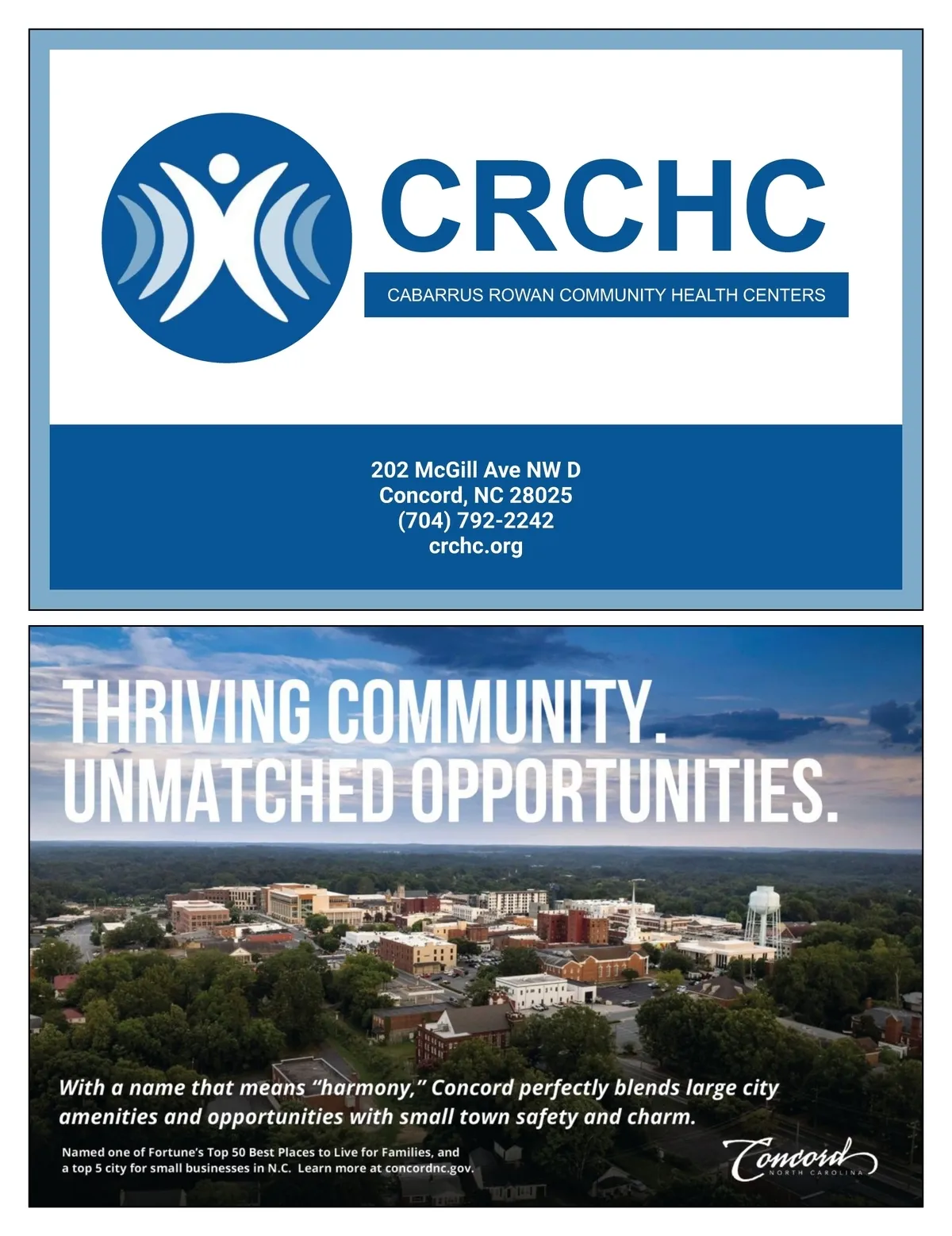 CRCHC
CABARRUS ROWAN COMMUNITY HEALTH CENTERS

202 McGill Ave NW D
Concord, NC 28025
(704) 792-2242
crchc.org

THRIVING COMMUNITY.
UNMATCHED OPPORTUNITIES.

With a name that means "harmony," Concord perfectly blends large city amenities and opportunities with small town safety and charm.

Named one of Fortune's Top 50 Best Places to Live for Families, and a top 5 city for small businesses in N.C. Learn more at concordnc.gov.

Concord
NORTH CAROLINA